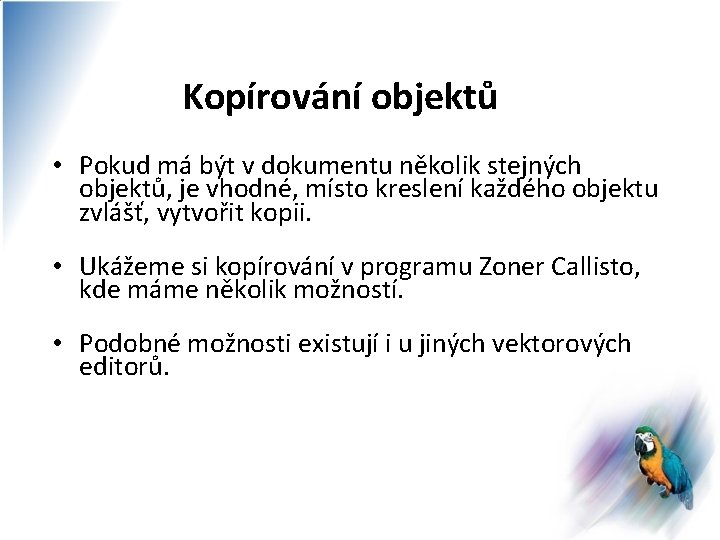 Kopírování objektů

• Pokud má být v dokumentu několik stejných objektů, je vhodné, místo kreslení každého objektu zvlášť, vytvořit kopii.

• Ukážeme si kopírování v programu Zoner Callisto, kde máme několik možností.

• Podobné možnosti existují i u jiných vektorových editorů.